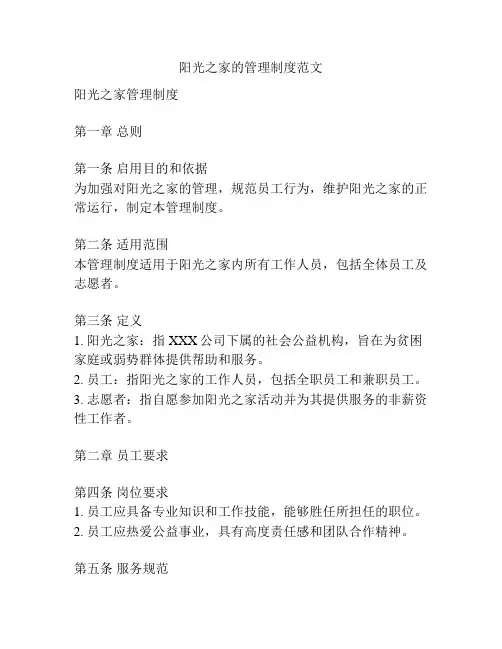 阳光之家的管理制度范文

阳光之家管理制度

第一章 总则

第一条 启用目的和依据
为加强对阳光之家的管理，规范员工行为，维护阳光之家的正常运行，制定本管理制度。

第二条 适用范围
本管理制度适用于阳光之家内所有工作人员，包括全体员工及志愿者。

第三条 定义
1. 阳光之家：指 XXX 公司下属的社会公益机构，旨在为贫困家庭或弱势群体提供帮助和服务。
2. 员工：指阳光之家的工作人员，包括全职员工和兼职员工。
3. 志愿者：指自愿参加阳光之家活动并为其提供服务的非薪资性工作者。

第二章 员工要求

第四条 岗位要求
1. 员工应具备专业知识和工作技能，能够胜任所担任的职位。
2. 员工应热爱公益事业，具有高度责任感和团队合作精神。

第五条 服务规范